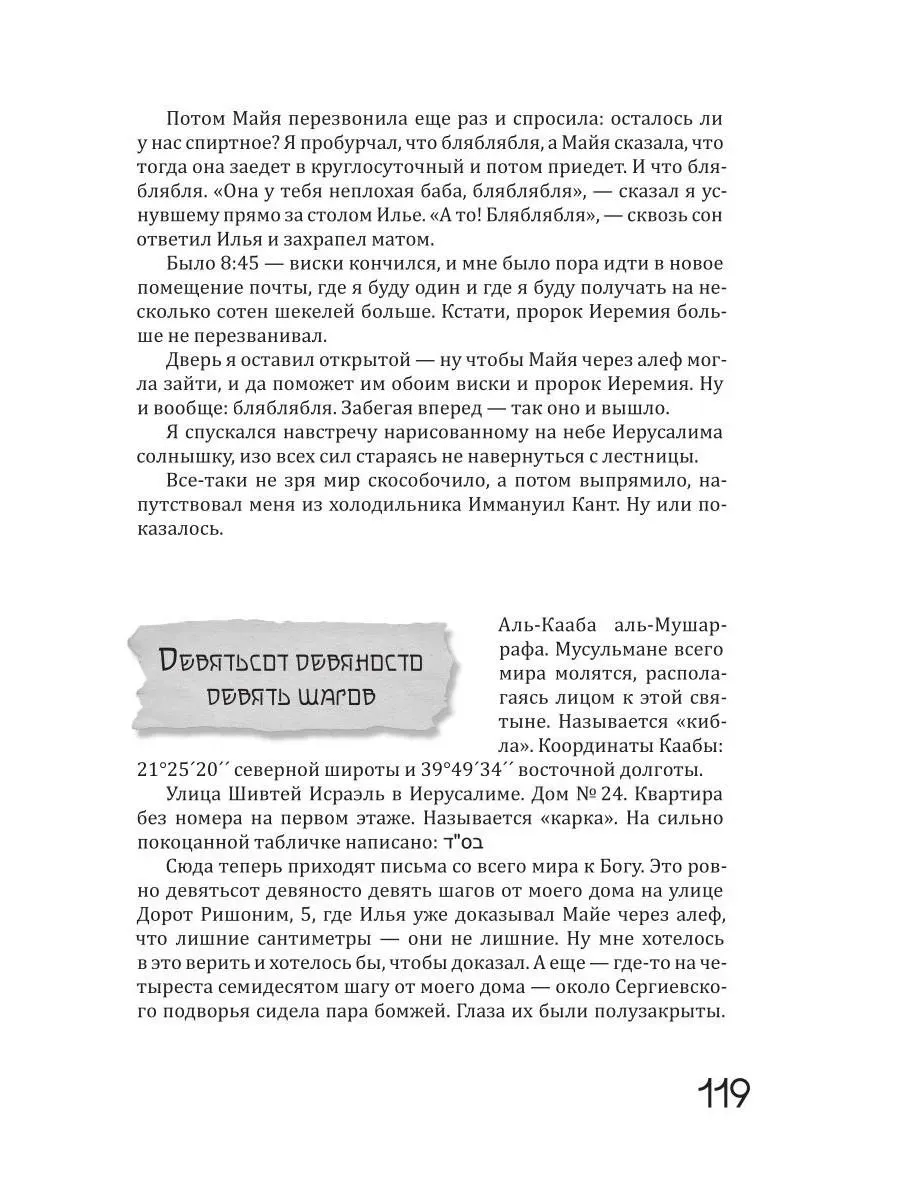 Потом Майя перезвонила еще раз и спросила: осталось ли у нас спиртное? Я пробурчал, что бляблябля, а Майя сказала, что тогда она заедет в круглосуточный и потом приедет. И что бляблябля. «Она у тебя неплохая баба, бляблябля», — сказал я уснувшему прямо за столом Илье. «А то! Бляблябля», — сквозь сон ответил Илья и захрапел матом.

Было 8:45 — виски кончился, и мне было пора идти в новое помещение почты, где я буду один и где я буду получать на несколько сотен шекелей больше. Кстати, пророк Иеремия больше не перезванивал.

Дверь я оставил открытой — ну чтобы Майя через алеф могла зайти, и да поможет им обоим виски и пророк Иеремия. Ну и вообще: бляблябля. Забегая вперед — так оно и вышло.

Я спускался навстречу нарисованному на небе Иерусалима солнышку, изо всех сил стараясь не навернуться с лестницы.

Все-таки не зря мир скособочило, а потом выпрямило, напутствовал меня из холодильника Иммануил Кант. Ну или показалось.

Девятьсот девяносто девять шагов

Аль-Кааба аль-Мушаррафа. Мусульмане всего мира молятся, располагаясь лицом к этой святыне. Называется «кибла». Координаты Каабы: 21°25´20´´ северной широты и 39°49´34´´ восточной долготы.

Улица Шивтей Исраэль в Иерусалиме. Дом № 24. Квартира без номера на первом этаже. Называется «карка». На сильно покоцанной табличке написано: בס"ד

Сюда теперь приходят письма со всего мира к Богу. Это ровно девятьсот девяносто девять шагов от моего дома на улице Дорот Ришоним, 5, где Илья уже доказывал Майе через алеф, что лишние сантиметры — они не лишние. Ну мне хотелось в это верить и хотелось бы, чтобы доказал. А еще — где-то на четыреста семидесятом шагу от моего дома — около Сергиевского подворья сидела пара бомжей. Глаза их были полузакрыты.

119